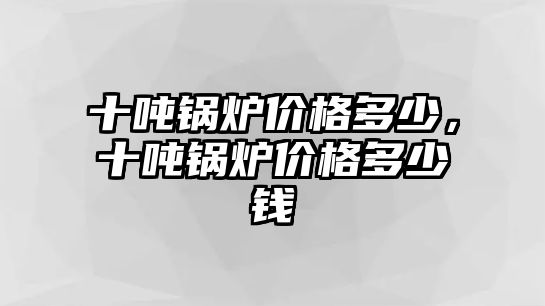 十吨锅炉价格多少，十吨锅炉价格多少钱